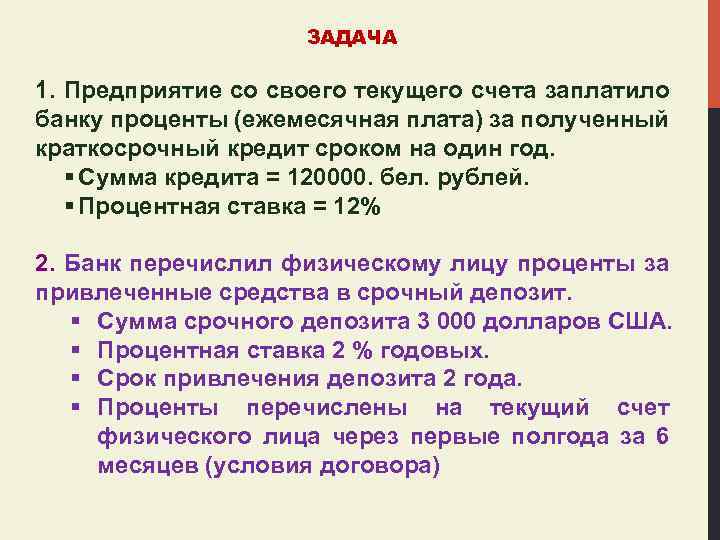 ЗАДАЧА

1. Предприятие со своего текущего счета заплатило банку проценты (ежемесячная плата) за полученный краткосрочный кредит сроком на один год.
▪ Сумма кредита = 120000. бел. рублей.
▪ Процентная ставка = 12%

2. Банк перечислил физическому лицу проценты за привлеченные средства в срочный депозит.
▪ Сумма срочного депозита 3 000 долларов США.
▪ Процентная ставка 2 % годовых.
▪ Срок привлечения депозита 2 года.
▪ Проценты перечислены на текущий счет физического лица через первые полгода за 6 месяцев (условия договора)